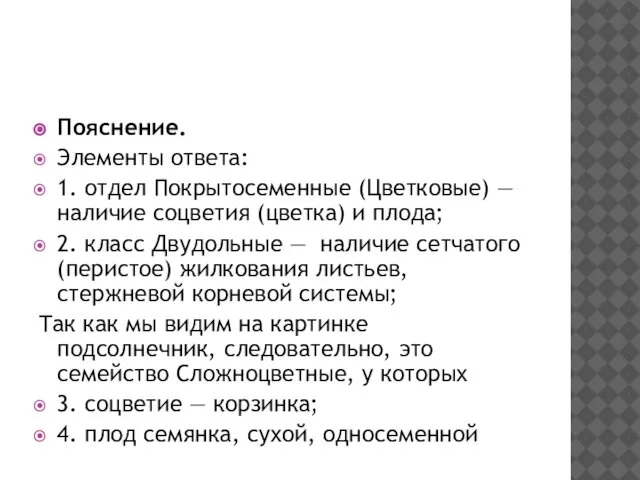 Пояснение.

Элементы ответа:

1. отдел Покрытосеменные (Цветковые) — наличие соцветия (цветка) и плода;

2. класс Двудольные — наличие сетчатого (перистое) жилкования листьев, стержневой корневой системы;

Так как мы видим на картинке подсолнечник, следовательно, это семейство Сложноцветные, у которых

3. соцветие — корзинка;

4. плод семянка, сухой, односеменной